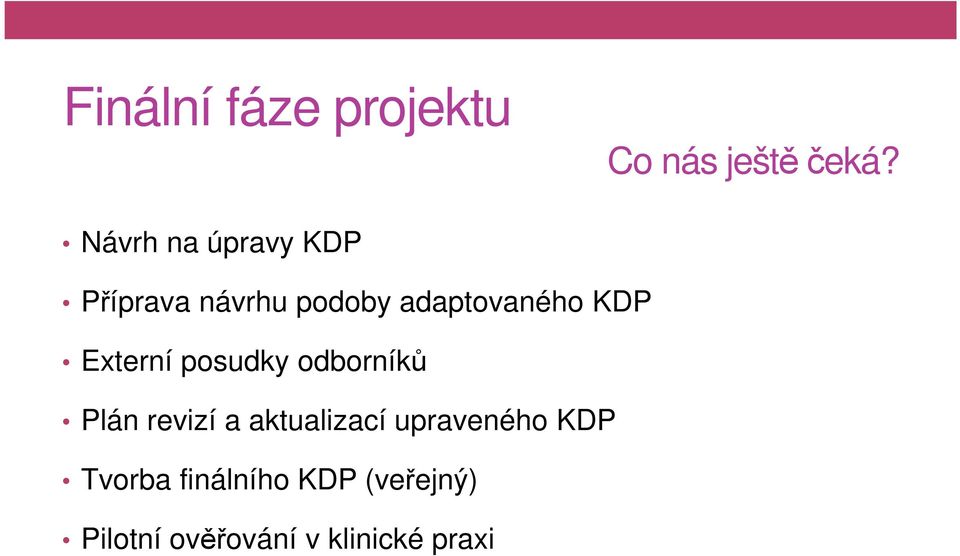 Finální fáze projektu

Co nás ještě čeká?

• Návrh na úpravy KDP

• Příprava návrhu podoby adaptovaného KDP

• Externí posudky odborníků

• Plán revizí a aktualizací upraveného KDP

• Tvorba finálního KDP (veřejný)

• Pilotní ověřování v klinické praxi